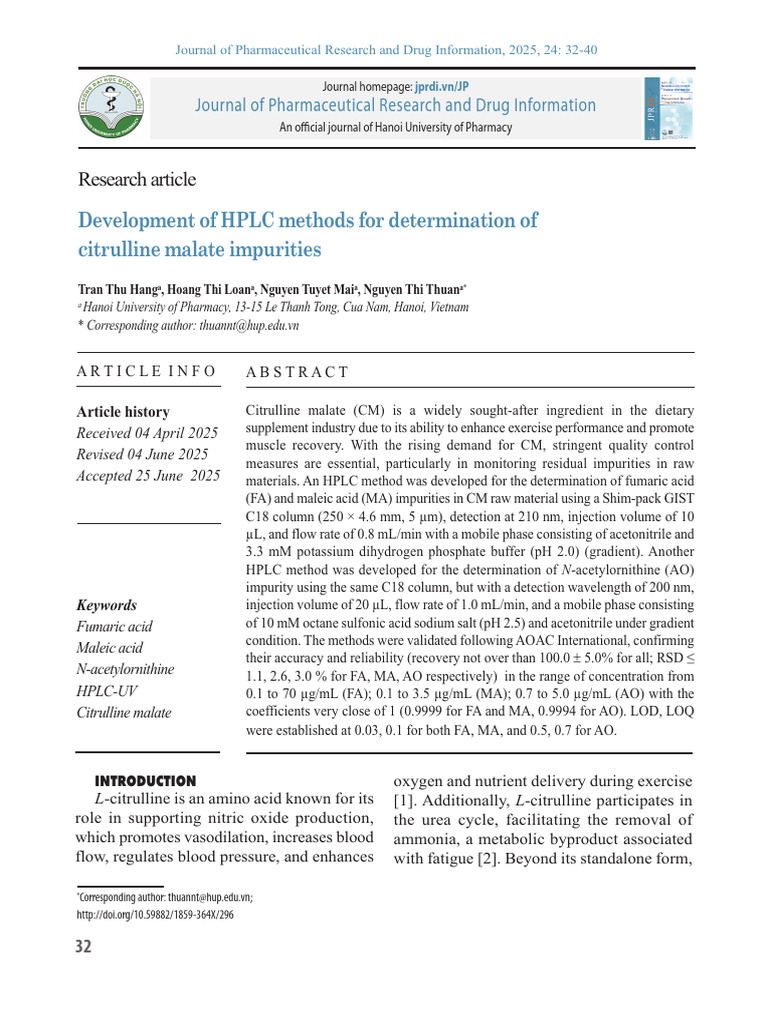 Journal of Pharmaceutical Research and Drug Information, 2025, 24: 32-40

Journal homepage: jprdi.vn/JP
Journal of Pharmaceutical Research and Drug Information
An official journal of Hanoi University of Pharmacy

Research article

Development of HPLC methods for determination of citrulline malate impurities

Tran Thu Hang$^a$, Hoang Thi Loan$^a$, Nguyen Tuyet Mai$^a$, Nguyen Thi Thuan$^{a*}$
$^a$ Hanoi University of Pharmacy, 13-15 Le Thanh Tong, Cua Nam, Hanoi, Vietnam
* Corresponding author: thuannt@hup.edu.vn

ARTICLE INFO

Article history
Received 04 April 2025
Revised 04 June 2025
Accepted 25 June 2025

Keywords
Fumaric acid
Maleic acid
N-acetylornithine
HPLC-UV
Citrulline malate

ABSTRACT

Citrulline malate (CM) is a widely sought-after ingredient in the dietary supplement industry due to its ability to enhance exercise performance and promote muscle recovery. With the rising demand for CM, stringent quality control measures are essential, particularly in monitoring residual impurities in raw materials. An HPLC method was developed for the determination of fumaric acid (FA) and maleic acid (MA) impurities in CM raw material using a Shim-pack GIST C18 column (250 × 4.6 mm, 5 µm), detection at 210 nm, injection volume of 10 µL, and flow rate of 0.8 mL/min with a mobile phase consisting of acetonitrile and 3.3 mM potassium dihydrogen phosphate buffer (pH 2.0) (gradient). Another HPLC method was developed for the determination of N-acetylornithine (AO) impurity using the same C18 column, but with a detection wavelength of 200 nm, injection volume of 20 µL, flow rate of 1.0 mL/min, and a mobile phase consisting of 10 mM octane sulfonic acid sodium salt (pH 2.5) and acetonitrile under gradient condition. The methods were validated following AOAC International, confirming their accuracy and reliability (recovery not over than 100.0 ± 5.0% for all; RSD ≤ 1.1, 2.6, 3.0 % for FA, MA, AO respectively) in the range of concentration from 0.1 to 70 µg/mL (FA); 0.1 to 3.5 µg/mL (MA); 0.7 to 5.0 µg/mL (AO) with the coefficients very close of 1 (0.9999 for FA and MA, 0.9994 for AO). LOD, LOQ were established at 0.03, 0.1 for both FA, MA, and 0.5, 0.7 for AO.

INTRODUCTION
L-citrulline is an amino acid known for its role in supporting nitric oxide production, which promotes vasodilation, increases blood flow, regulates blood pressure, and enhances oxygen and nutrient delivery during exercise [1]. Additionally, L-citrulline participates in the urea cycle, facilitating the removal of ammonia, a metabolic byproduct associated with fatigue [2]. Beyond its standalone form,

*Corresponding author: thuannt@hup.edu.vn;
http://doi.org/10.59882/1859-364X/296

32